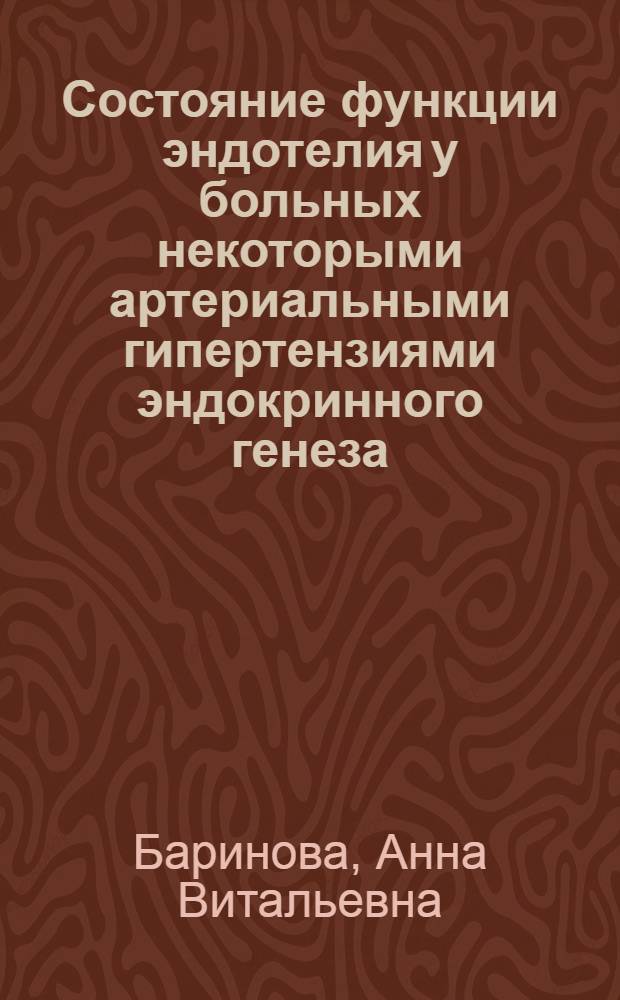 Состояние функции эндотелия у больных некоторыми артериальными гипертензиями эндокринного генеза

Баринова, Анна Витальевна